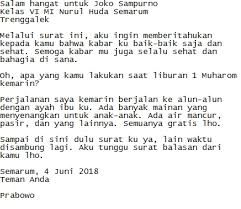 Salam hangat untuk Joko Sampurno
Kelas VI MI Nurul Huda Semarum
Trenggalek

Melalui surat ini, aku ingin memberitahukan kepada kamu bahwa kabar ku baik-baik saja dan sehat. Semoga kabar mu juga selalu sehat dan bahagia di sana.

Oh, apa yang kamu lakukan saat liburan 1 Muharom kemarin?

Perjalanan saya kemarin berjalan ke alun-alun dengan ayah ibu ku. Ada banyak mainan yang menyenangkan untuk anak-anak. Ada air mancur, pasir, dan yang lainnya. Semuanya gratis lho.

Sampai di sini dulu surat ku ya, lain waktu disambung lagi. Aku tunggu surat balasan dari kamu lho.

Semarum, 4 Juni 2018
Teman Anda

Prabowo